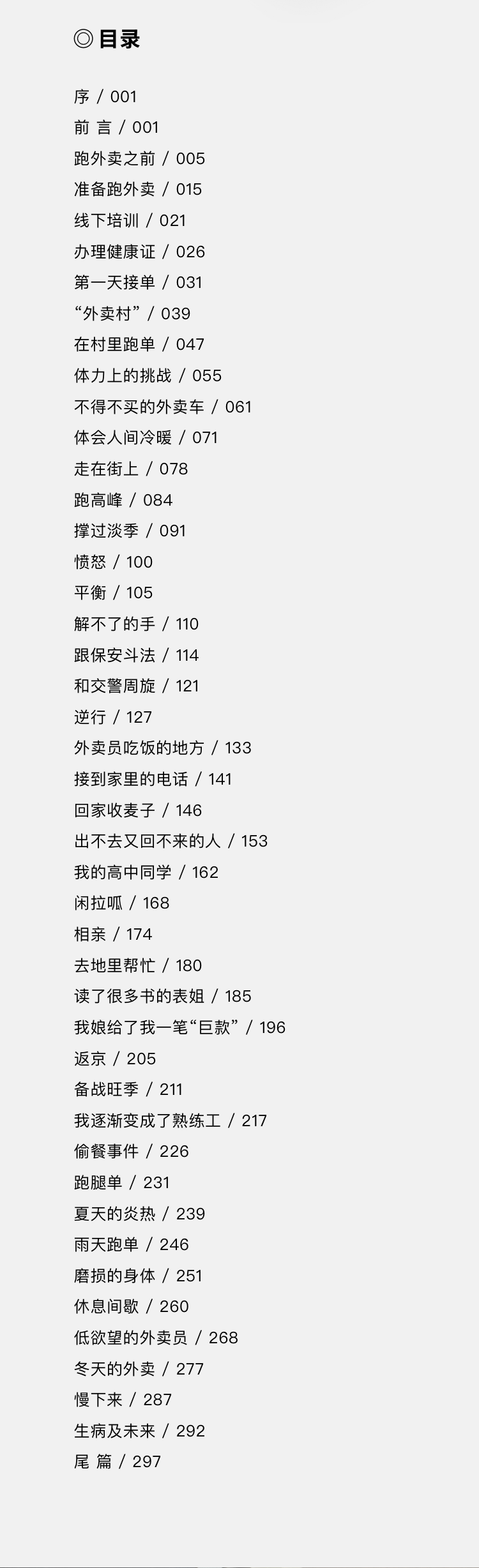 ◎目录

序 / 001
前 言 / 001
跑外卖之前 / 005
准备跑外卖 / 015
线下培训 / 021
办理健康证 / 026
第一天接单 / 031
“外卖村” / 039
在村里跑单 / 047
体力上的挑战 / 055
不得不买的外卖车 / 061
体会人间冷暖 / 071
走在街上 / 078
跑高峰 / 084
撑过淡季 / 091
愤怒 / 100
平衡 / 105
解不了的手 / 110
跟保安斗法 / 114
和交警周旋 / 121
逆行 / 127
外卖员吃饭的地方 / 133
接到家里的电话 / 141
回家收麦子 / 146
出不去又回不来的人 / 153
我的高中同学 / 162
闲拉呱 / 168
相亲 / 174
去地里帮忙 / 180
读了很多书的表姐 / 185
我娘给了我一笔“巨款” / 196
返京 / 205
备战旺季 / 211
我逐渐变成了熟练工 / 217
偷餐事件 / 226
跑腿单 / 231
夏天的炎热 / 239
雨天跑单 / 246
磨损的身体 / 251
休息间歇 / 260
低欲望的外卖员 / 268
冬天的外卖 / 277
慢下来 / 287
生病及未来 / 292
尾 篇 / 297